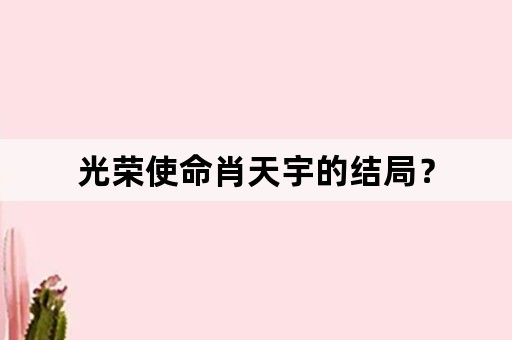 光荣使命肖天宇的结局？